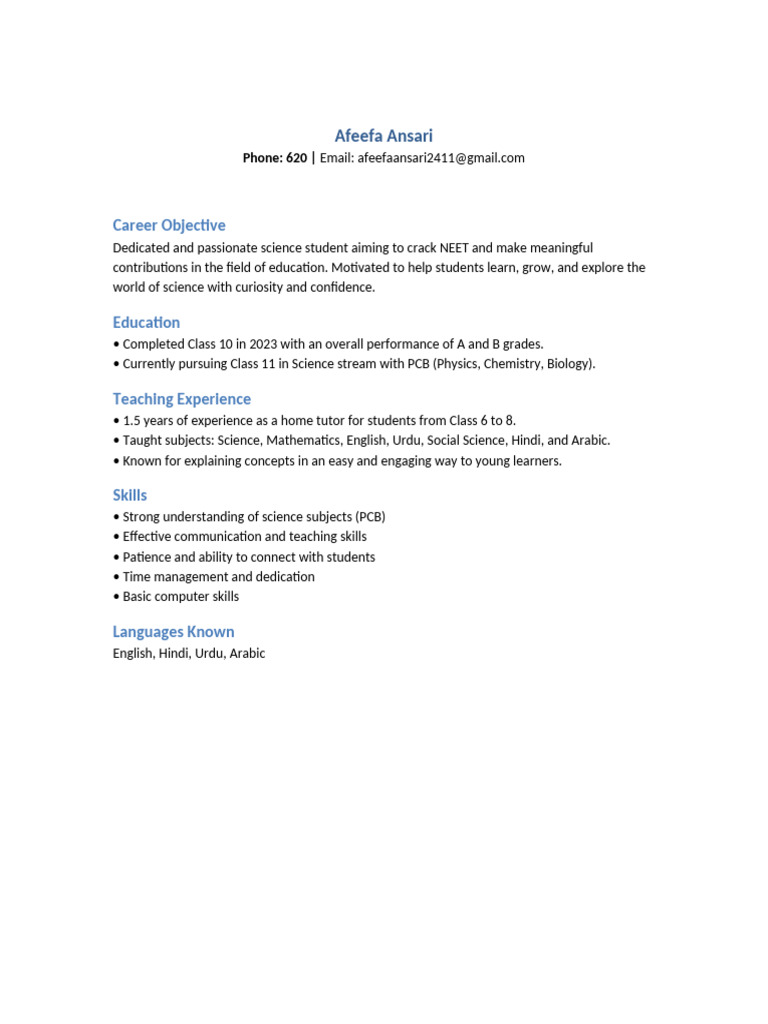 Afeefa Ansari
Phone: 620 | Email: afeefaansari2411@gmail.com

Career Objective
Dedicated and passionate science student aiming to crack NEET and make meaningful contributions in the field of education. Motivated to help students learn, grow, and explore the world of science with curiosity and confidence.

Education
• Completed Class 10 in 2023 with an overall performance of A and B grades.
• Currently pursuing Class 11 in Science stream with PCB (Physics, Chemistry, Biology).

Teaching Experience
• 1.5 years of experience as a home tutor for students from Class 6 to 8.
• Taught subjects: Science, Mathematics, English, Urdu, Social Science, Hindi, and Arabic.
• Known for explaining concepts in an easy and engaging way to young learners.

Skills
• Strong understanding of science subjects (PCB)
• Effective communication and teaching skills
• Patience and ability to connect with students
• Time management and dedication
• Basic computer skills

Languages Known
English, Hindi, Urdu, Arabic